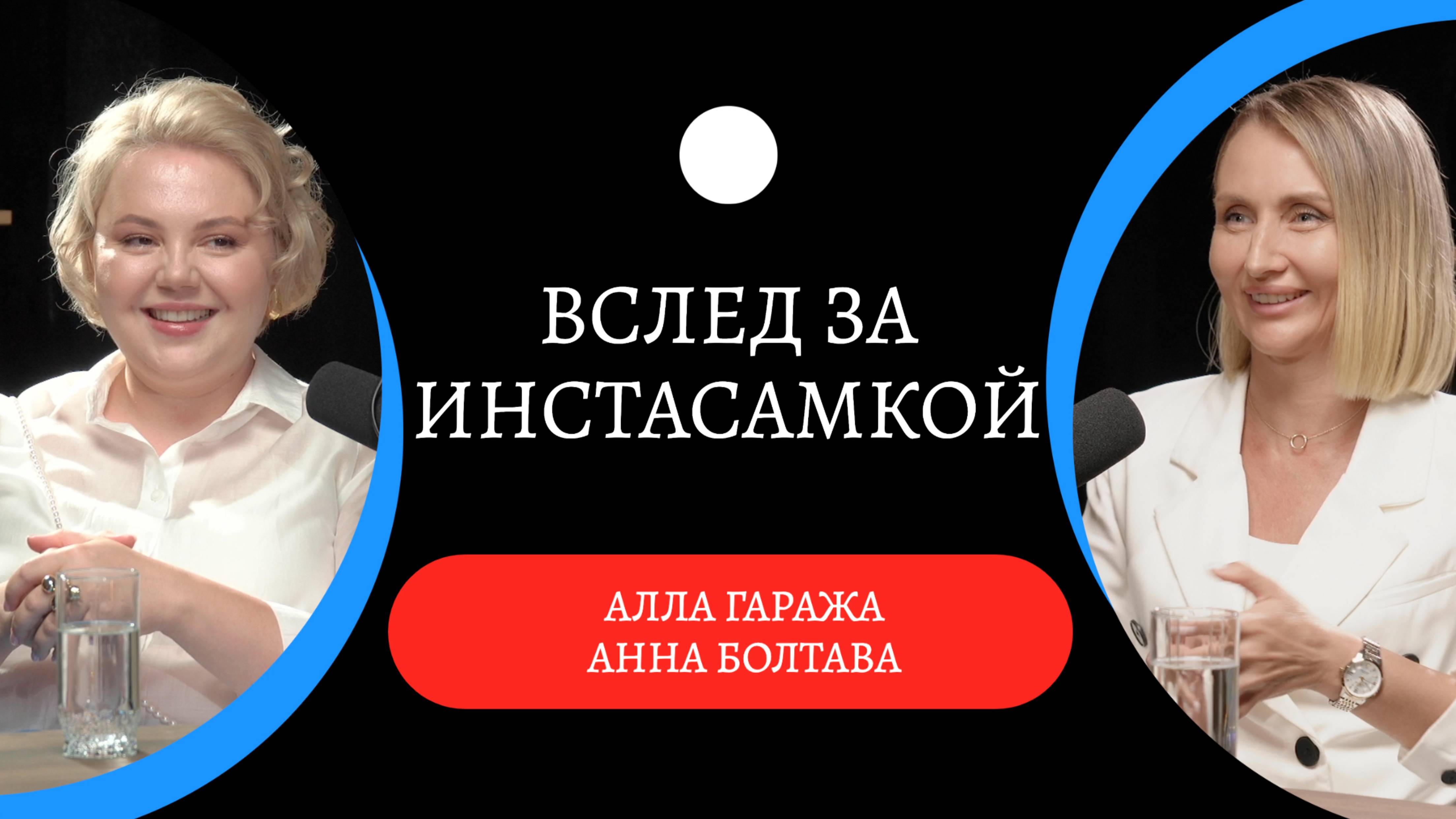 ВСЛЕД ЗА ИНСТАСАМКОЙ

АЛЛА ГАРАЖА
АННА БОЛТАВА